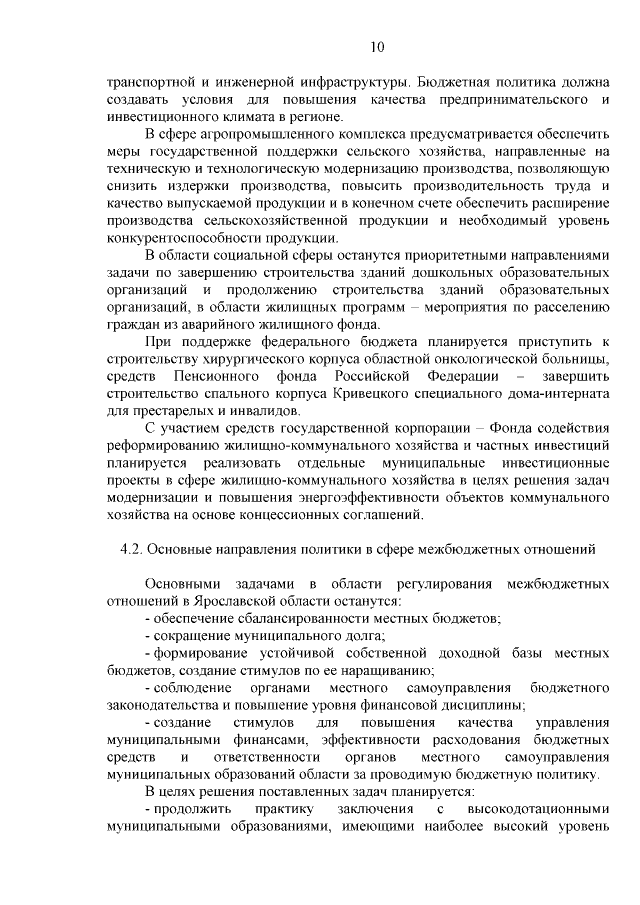 10

транспортной и инженерной инфраструктуры. Бюджетная политика должна создавать условия для повышения качества предпринимательского и инвестиционного климата в регионе.

В сфере агропромышленного комплекса предусматривается обеспечить меры государственной поддержки сельского хозяйства, направленные на техническую и технологическую модернизацию производства, позволяющую снизить издержки производства, повысить производительность труда и качество выпускаемой продукции и в конечном счете обеспечить расширение производства сельскохозяйственной продукции и необходимый уровень конкурентоспособности продукции.

В области социальной сферы останутся приоритетными направлениями задачи по завершению строительства зданий дошкольных образовательных организаций и продолжению строительства зданий образовательных организаций, в области жилищных программ – мероприятия по расселению граждан из аварийного жилищного фонда.

При поддержке федерального бюджета планируется приступить к строительству хирургического корпуса областной онкологической больницы, средств Пенсионного фонда Российской Федерации – завершить строительство спального корпуса Кривецкого специального дома-интерната для престарелых и инвалидов.

С участием средств государственной корпорации – Фонда содействия реформированию жилищно-коммунального хозяйства и частных инвестиций планируется реализовать отдельные муниципальные инвестиционные проекты в сфере жилищно-коммунального хозяйства в целях решения задач модернизации и повышения энергоэффективности объектов коммунального хозяйства на основе концессионных соглашений.

4.2. Основные направления политики в сфере межбюджетных отношений

Основными задачами в области регулирования межбюджетных отношений в Ярославской области останутся:

- обеспечение сбалансированности местных бюджетов;

- сокращение муниципального долга;

- формирование устойчивой собственной доходной базы местных бюджетов, создание стимулов по ее наращиванию;

- соблюдение органами местного самоуправления бюджетного законодательства и повышение уровня финансовой дисциплины;

- создание стимулов для повышения качества управления муниципальными финансами, эффективности расходования бюджетных средств и ответственности органов местного самоуправления муниципальных образований области за проводимую бюджетную политику.

В целях решения поставленных задач планируется:

- продолжить практику заключения с высокодотационными муниципальными образованиями, имеющими наиболее высокий уровень